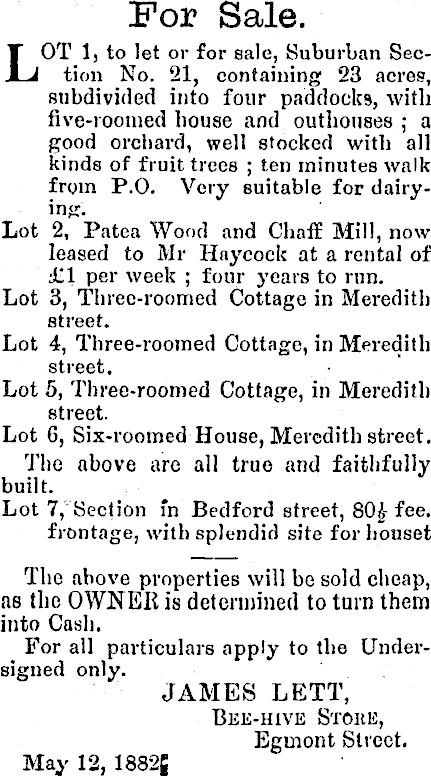 For Sale.

LOT 1, to let or for sale, Suburban Section No. 21, containing 23 acres, subdivided into four paddocks, with five-roomed house and outhouses ; a good orchard, well stocked with all kinds of fruit trees ; ten minutes walk from P.O. Very suitable for dairying.

Lot 2, Patea Wood and Chaff Mill, now leased to Mr Haycock at a rental of £1 per week ; four years to run.

Lot 3, Three-roomed Cottage in Meredith street.

Lot 4, Three-roomed Cottage, in Meredith street.

Lot 5, Three-roomed Cottage, in Meredith street.

Lot 6, Six-roomed House, Meredith street.

The above are all true and faithfully built.

Lot 7, Section in Bedford street, 80½ fee. frontage, with splendid site for houset

The above properties will be sold cheap, as the OWNER is determined to turn them into Cash.

For all particulars apply to the Undersigned only.

JAMES LETT,
BEE-HIVE STORE,
Egmont Street.

May 12, 1882